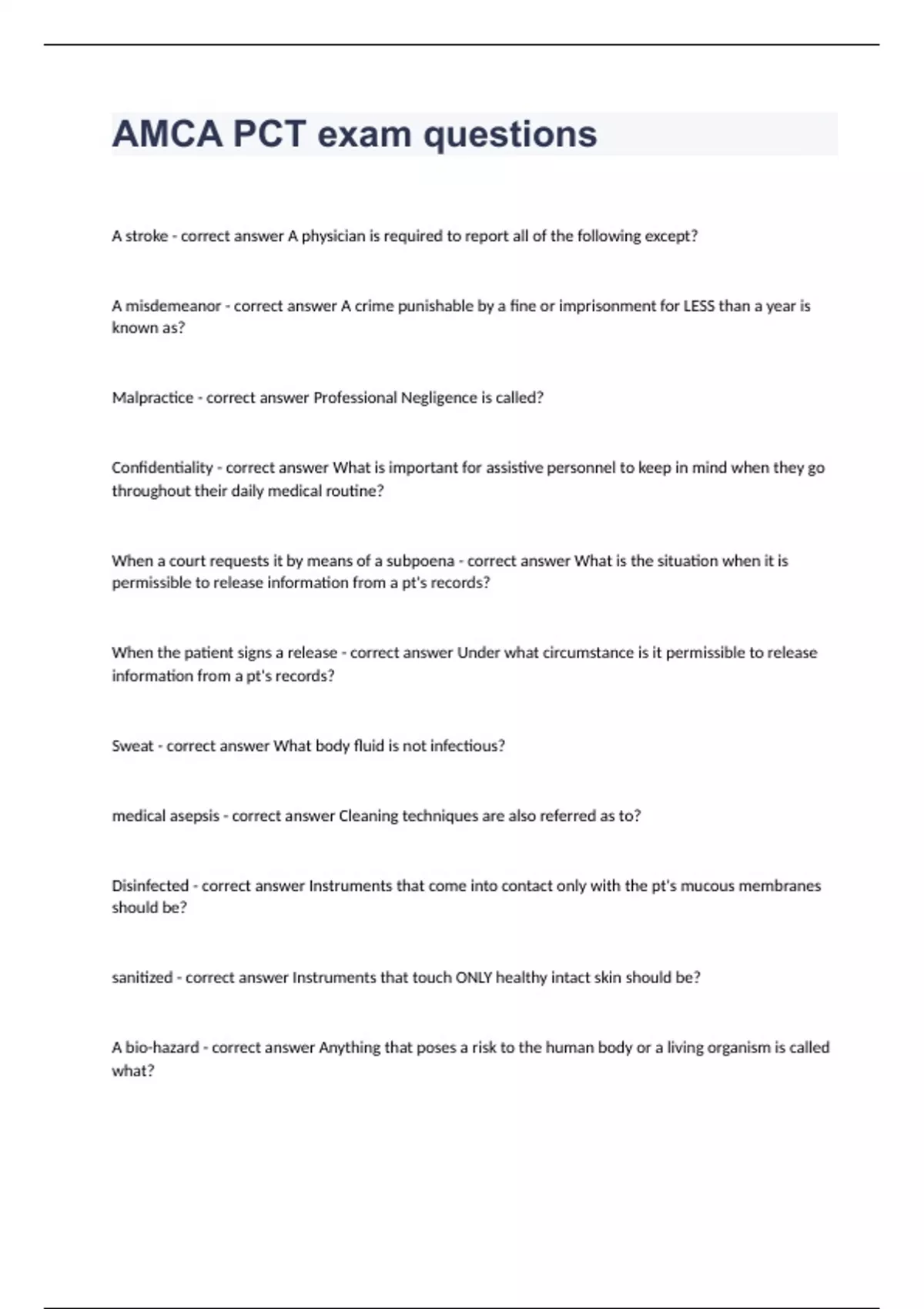 AMCA PCT exam questions

A stroke - correct answer A physician is required to report all of the following except?

A misdemeanor - correct answer A crime punishable by a fine or imprisonment for LESS than a year is known as?

Malpractice - correct answer Professional Negligence is called?

Confidentiality - correct answer What is important for assistive personnel to keep in mind when they go throughout their daily medical routine?

When a court requests it by means of a subpoena - correct answer What is the situation when it is permissible to release information from a pt's records?

When the patient signs a release - correct answer Under what circumstance is it permissible to release information from a pt's records?

Sweat - correct answer What body fluid is not infectious?

medical asepsis - correct answer Cleaning techniques are also referred as to?

Disinfected - correct answer Instruments that come into contact only with the pt's mucous membranes should be?

sanitized - correct answer Instruments that touch ONLY healthy intact skin should be?

A bio-hazard - correct answer Anything that poses a risk to the human body or a living organism is called what?